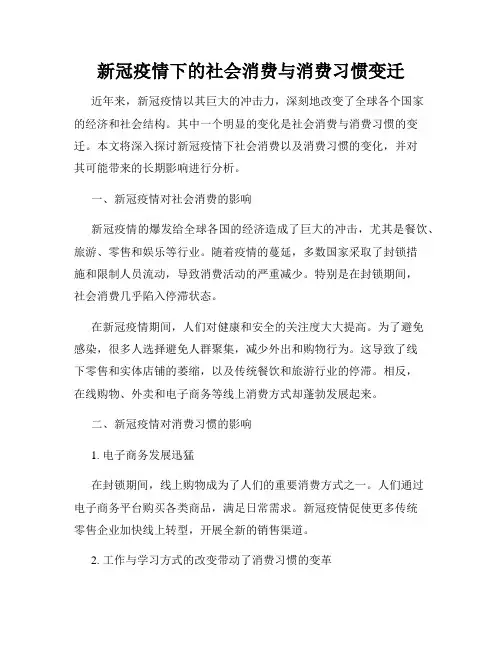 新冠疫情下的社会消费与消费习惯变迁

近年来，新冠疫情以其巨大的冲击力，深刻地改变了全球各个国家的经济和社会结构。其中一个明显的变化是社会消费与消费习惯的变迁。本文将深入探讨新冠疫情下社会消费以及消费习惯的变化，并对其可能带来的长期影响进行分析。

一、新冠疫情对社会消费的影响

新冠疫情的爆发给全球各国的经济造成了巨大的冲击，尤其是餐饮、旅游、零售和娱乐等行业。随着疫情的蔓延，多数国家采取了封锁措施和限制人员流动，导致消费活动的严重减少。特别是在封锁期间，社会消费几乎陷入停滞状态。

在新冠疫情期间，人们对健康和安全的关注度大大提高。为了避免感染，很多人选择避免人群聚集，减少外出和购物行为。这导致了线下零售和实体店铺的萎缩，以及传统餐饮和旅游行业的停滞。相反，在线购物、外卖和电子商务等线上消费方式却蓬勃发展起来。

二、新冠疫情对消费习惯的影响

1. 电子商务发展迅猛

在封锁期间，线上购物成为了人们的重要消费方式之一。人们通过电子商务平台购买各类商品，满足日常需求。新冠疫情促使更多传统零售企业加快线上转型，开展全新的销售渠道。

2. 工作与学习方式的改变带动了消费习惯的变革